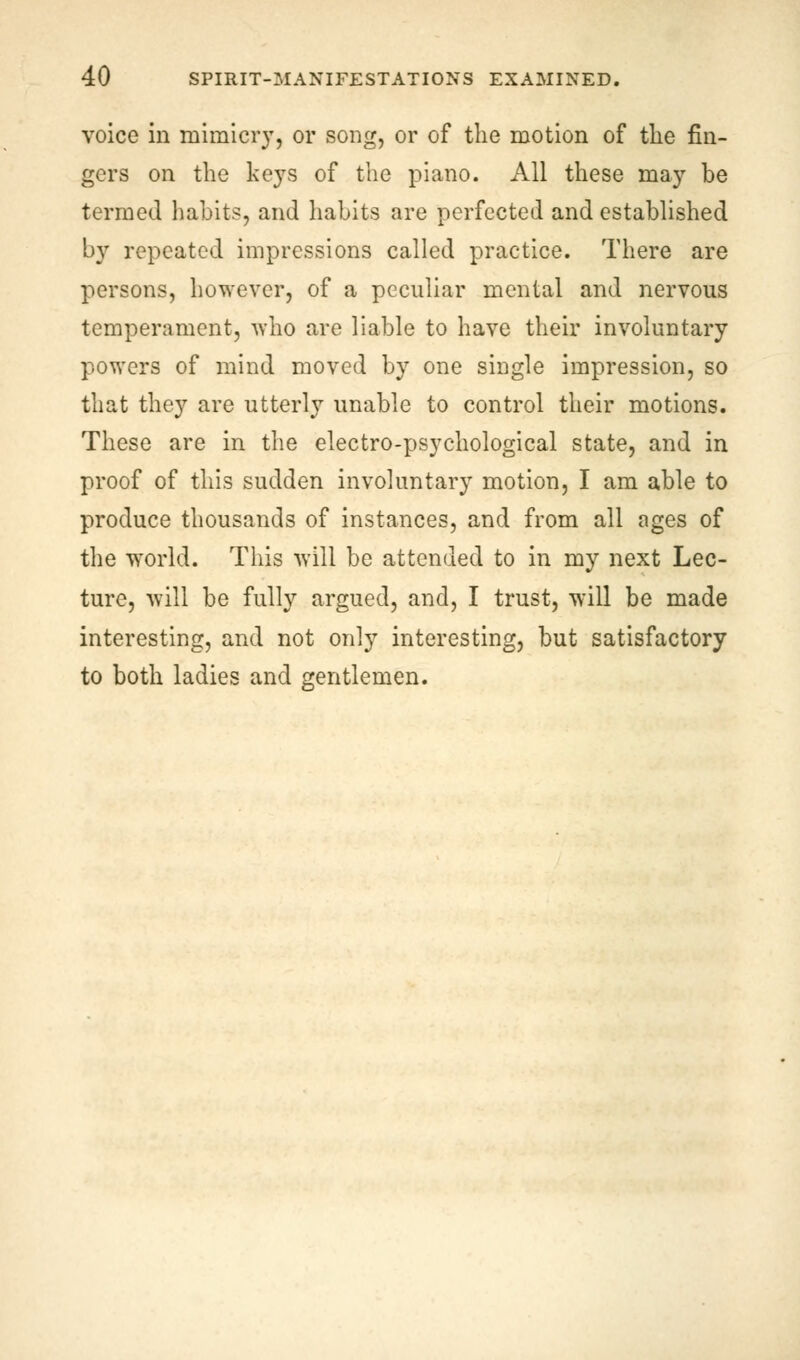 40 SPIRIT-MANIFESTATIONS EXAMINED.

voice in mimicry, or song, or of the motion of the fingers on the keys of the piano. All these may be termed habits, and habits are perfected and established by repeated impressions called practice. There are persons, however, of a peculiar mental and nervous temperament, who are liable to have their involuntary powers of mind moved by one single impression, so that they are utterly unable to control their motions. These are in the electro-psychological state, and in proof of this sudden involuntary motion, I am able to produce thousands of instances, and from all ages of the world. This will be attended to in my next Lecture, will be fully argued, and, I trust, will be made interesting, and not only interesting, but satisfactory to both ladies and gentlemen.